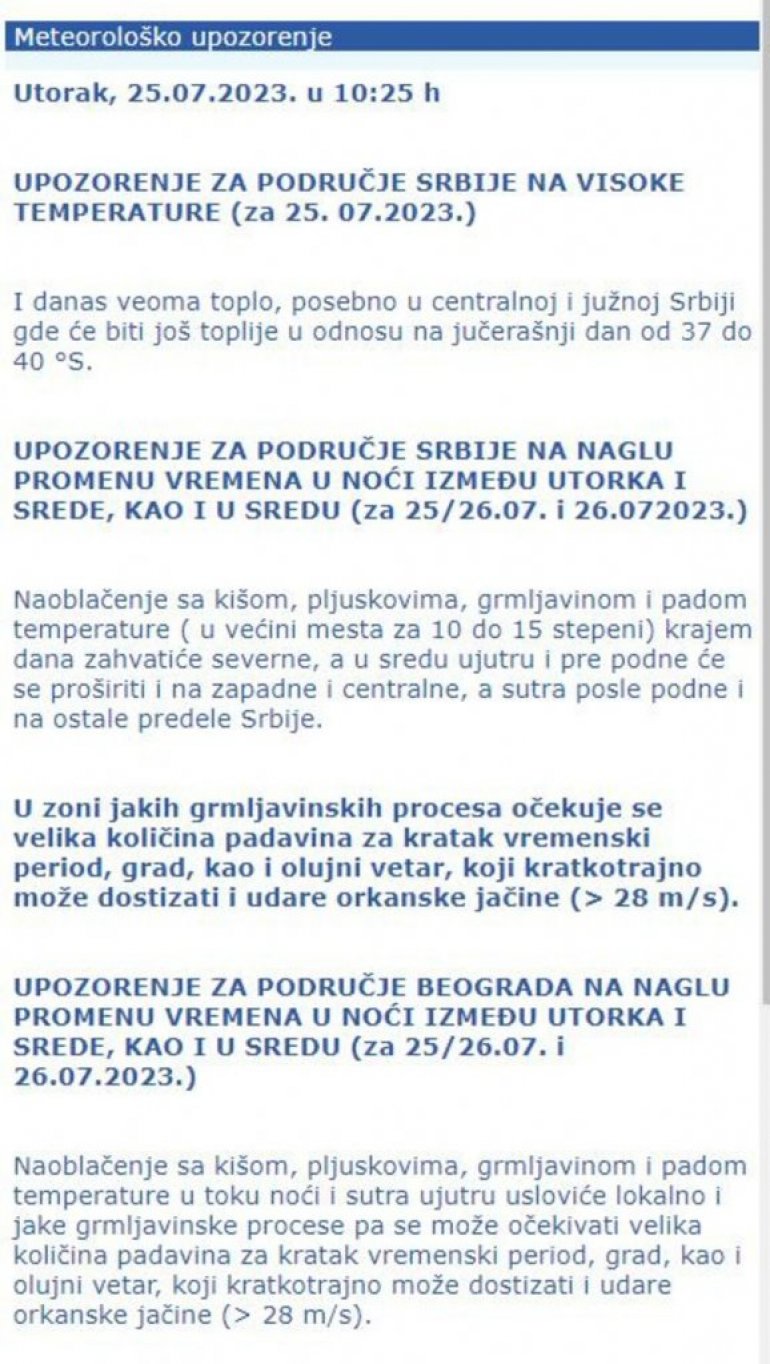 Meteorološko upozorenje

Utorak, 25.07.2023. u 10:25 h

UPOZORENJE ZA PODRUČJE SRBIJE NA VISOKE TEMPERATURE (za 25. 07.2023.)

I danas veoma toplo, posebno u centralnoj i južnoj Srbiji gde će biti još toplije u odnosu na jučerašnji dan od 37 do 40 °S.

UPOZORENJE ZA PODRUČJE SRBIJE NA NAGLU PROMENU VREMENA U NOĆI IZMEĐU UTORKA I SREDE, KAO I U SREDU (za 25/26.07. i 26.072023.)

Naoblačenje sa kišom, pljuskovima, grmljavinom i padom temperature ( u većini mesta za 10 do 15 stepeni) krajem dana zahvatiće severne, a u sredu ujutru i pre podne će se proširiti i na zapadne i centralne, a sutra posle podne i na ostale predele Srbije.

U zoni jakih grmljavinskih procesa očekuje se velika količina padavina za kratak vremenski period, grad, kao i olujni vetar, koji kratkotrajno može dostizati i udare orkanske jačine (> 28 m/s).

UPOZORENJE ZA PODRUČJE BEOGRADA NA NAGLU PROMENU VREMENA U NOĆI IZMEĐU UTORKA I SREDE, KAO I U SREDU (za 25/26.07. i 26.07.2023.)

Naoblačenje sa kišom, pljuskovima, grmljavinom i padom temperature u toku noći i sutra ujutru usloviće lokalno i jake grmljavinske procese pa se može očekivati velika količina padavina za kratak vremenski period, grad, kao i olujni vetar, koji kratkotrajno može dostizati i udare orkanske jačine (> 28 m/s).